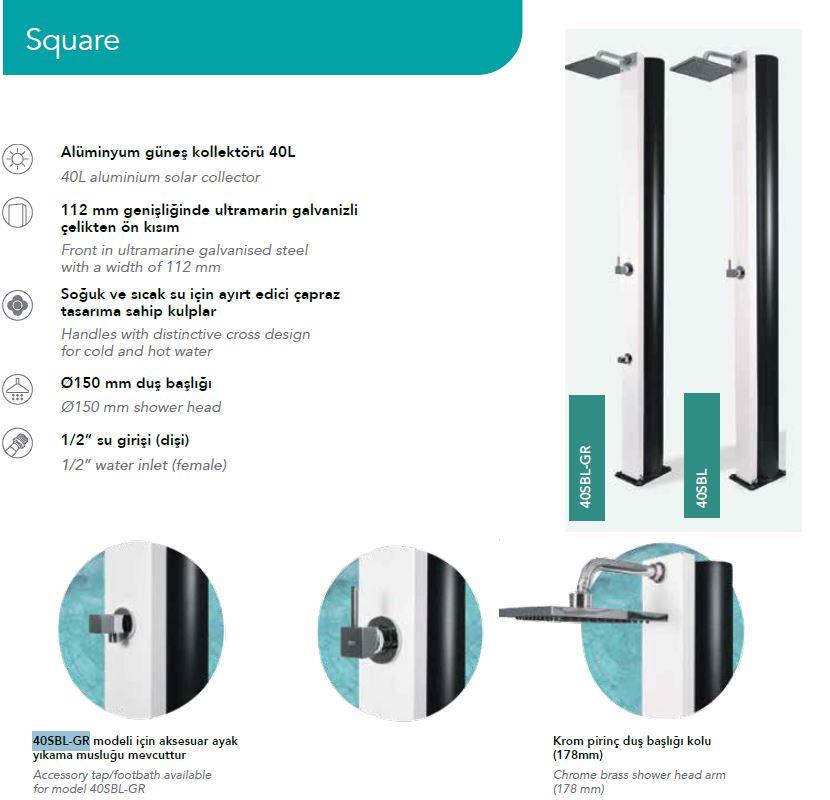 Square

Alüminyum güneş kollektörü 40L
40L aluminium solar collector

112 mm genişliğinde ultramarin galvanizli çelikten ön kısım
Front in ultramarine galvanised steel with a width of 112 mm

Soğuk ve sıcak su için ayırt edici çapraz tasarıma sahip kulplar
Handles with distinctive cross design for cold and hot water

Ø150 mm duş başlığı
Ø150 mm shower head

1/2" su girişi (dişi)
1/2" water inlet (female)

40SBL-GR

40SBL

40SBL-GR modeli için aksesuar ayak yıkama musluğu mevcuttur
Accessory tap/footbath available for model 40SBL-GR

Krom pirinç duş başlığı kolu (178mm)
Chrome brass shower head arm (178 mm)